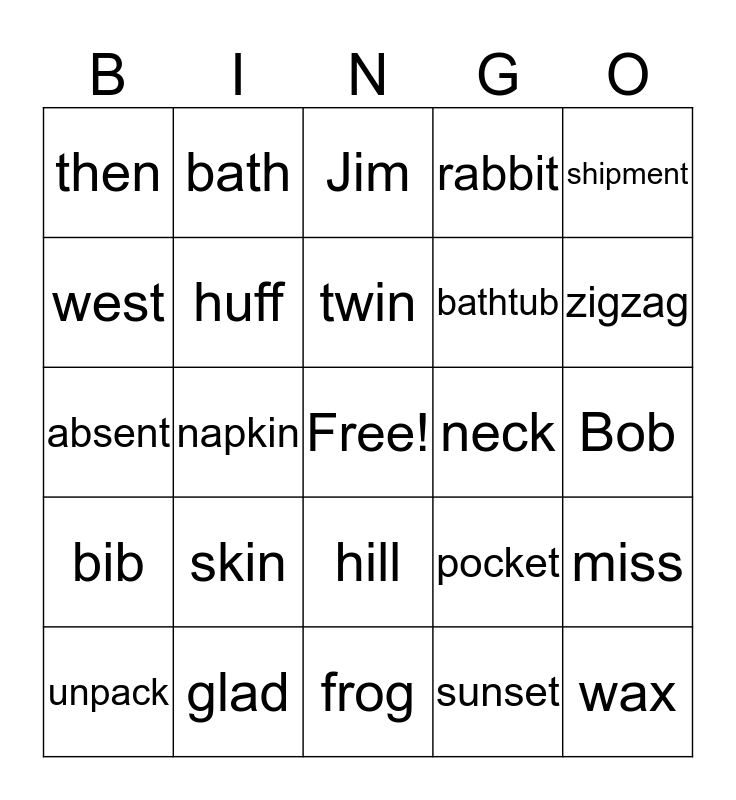 | B | I | N | G | O |
|---|---|---|---|---|
| then | bath | Jim | rabbit | shipment |
| west | huff | twin | bathtub | zigzag |
| absent | napkin | Free! | neck | Bob |
| bib | skin | hill | pocket | miss |
| unpack | glad | frog | sunset | wax |